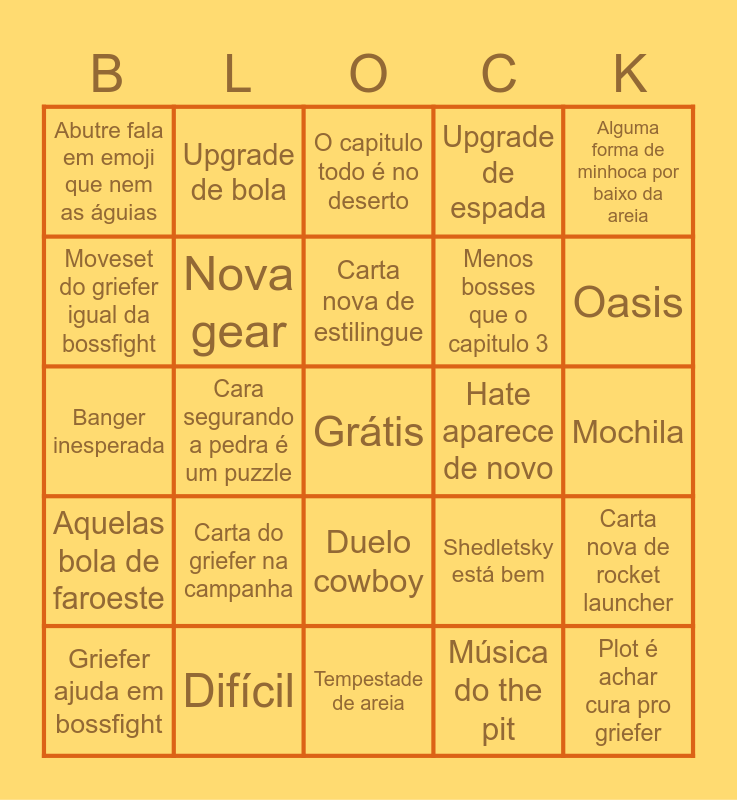 | B | L | O | C | K |
|---|---|---|---|---|
| Abutre fala em emoji que nem as águias | Upgrade de bola | O capitulo todo é no deserto | Upgrade de espada | Alguma forma de minhoca por baixo da areia |
| Moveset do griefer igual da bossfight | Nova gear | Carta nova de estilingue | Menos bosses que o capitulo 3 | Oasis |
| Banger inesperada | Cara segurando a pedra é um puzzle | Grátis | Hate aparece de novo | Mochila |
| Aquelas bola de faroeste | Carta do griefer na campanha | Duelo cowboy | Shedletsky está bem | Carta nova de rocket launcher |
| Griefer ajuda em bossfight | Difícil | Tempestade de areia | Música do the pit | Plot é achar cura pro griefer |